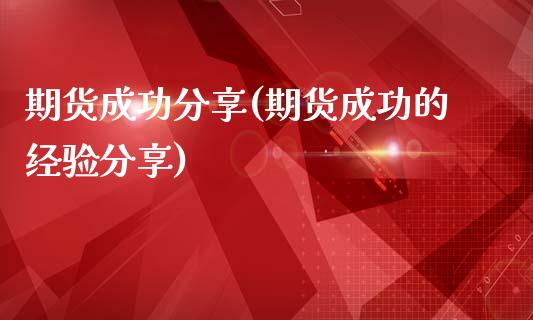 期货成功分享(期货成功的经验分享)